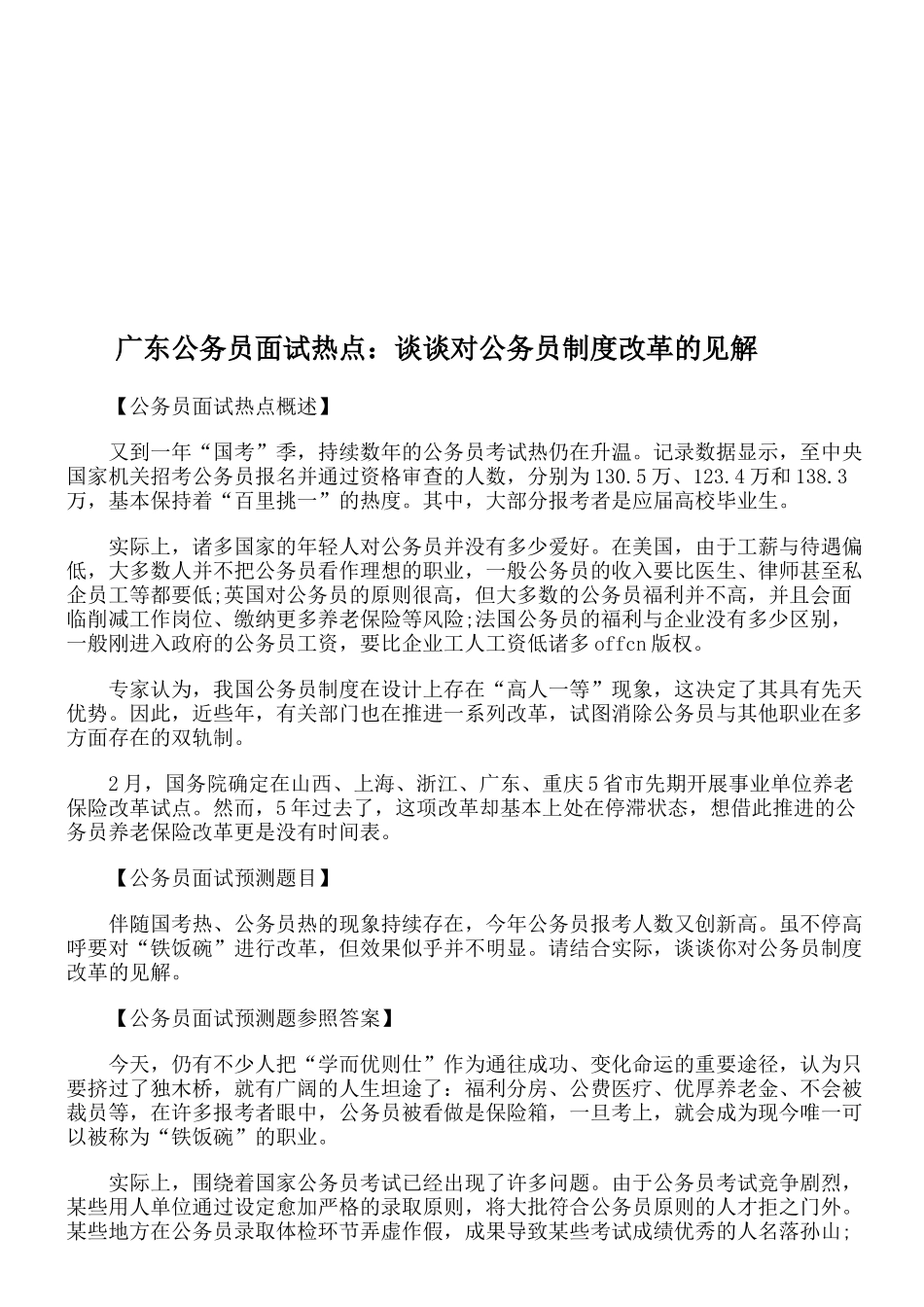 广东公务员面试热点：谈谈对公务员制度改革的见解

【公务员面试热点概述】

又到一年“国考”季，持续数年的公务员考试热仍在升温。记录数据显示，至中央国家机关招考公务员报名并通过资格审查的人数，分别为130.5万、123.4万和138.3万，基本保持着“百里挑一”的热度。其中，大部分报考者是应届高校毕业生。

实际上，诸多国家的年轻人对公务员并没有多少爱好。在美国，由于工薪与待遇偏低，大多数人并不把公务员看作理想的职业，一般公务员的收入要比医生、律师甚至私企员工等都要低;英国对公务员的原则很高，但大多数的公务员福利并不高，并且会面临削减工作岗位、缴纳更多养老保险等风险;法国公务员的福利与企业没有多少区别，一般刚进入政府的公务员工资，要比企业工人工资低诸多offcn版权。

专家认为，我国公务员制度在设计上存在“高人一等”现象，这决定了其具有先天优势。因此，近些年，有关部门也在推进一系列改革，试图消除公务员与其他职业在多方面存在的双轨制。

2月，国务院确定在山西、上海、浙江、广东、重庆5省市先期开展事业单位养老保险改革试点。然而，5年过去了，这项改革却基本上处在停滞状态，想借此推进的公务员养老保险改革更是没有时间表。

【公务员面试预测题目】

伴随国考热、公务员热的现象持续存在，今年公务员报考人数又创新高。虽不停高呼要对“铁饭碗”进行改革，但效果似乎并不明显。请结合实际，谈谈你对公务员制度改革的见解。

【公务员面试预测题参照答案】

今天，仍有不少人把“学而优则仕”作为通往成功、变化命运的重要途径，认为只要挤过了独木桥，就有广阔的人生坦途了：福利分房、公费医疗、优厚养老金、不会被裁员等，在许多报考者眼中，公务员被看做是保险箱，一旦考上，就会成为现今唯一可以被称为“铁饭碗”的职业。

实际上，围绕着国家公务员考试已经出现了许多问题。由于公务员考试竞争剧烈，某些用人单位通过设定愈加严格的录取原则，将大批符合公务员原则的人才拒之门外。某些地方在公务员录取体检环节弄虚作假，成果导致某些考试成绩优秀的人名落孙山;